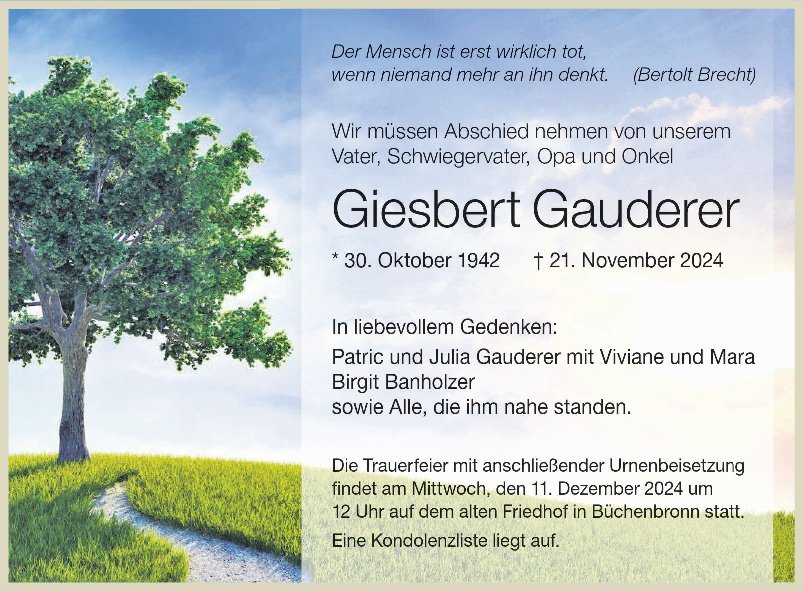 Der Mensch ist erst wirklich tot,
wenn niemand mehr an ihn denkt. (Bertolt Brecht)

Wir müssen Abschied nehmen von unserem Vater, Schwiegervater, Opa und Onkel

Giesbert Gauderer

* 30. Oktober 1942 † 21. November 2024

In liebevollem Gedenken:

Patric und Julia Gauderer mit Viviane und Mara
Birgit Banholzer
sowie Alle, die ihm nahe standen.

Die Trauerfeier mit anschließender Urnenbeisetzung findet am Mittwoch, den 11. Dezember 2024 um 12 Uhr auf dem alten Friedhof in Büchenbronn statt.

Eine Kondolenzliste liegt auf.